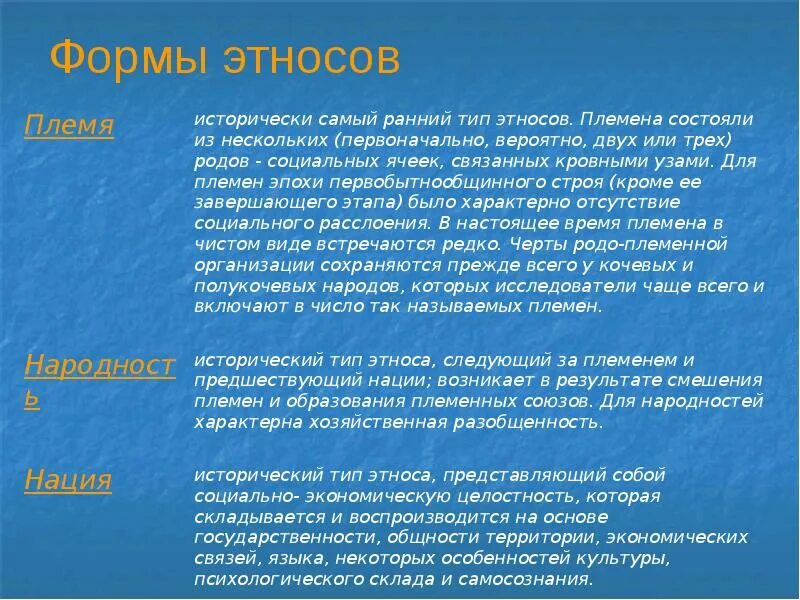 Формы этносов

Племя

исторически самый ранний тип этносов. Племена состояли из нескольких (первоначально, вероятно, двух или трех) родов - социальных ячеек, связанных кровными узами. Для племен эпохи первобытнообщинного строя (кроме ее завершающего этапа) было характерно отсутствие социального расслоения. В настоящее время племена в чистом виде встречаются редко. Черты родо-племенной организации сохраняются прежде всего у кочевых и полукочевых народов, которых исследователи чаще всего и включают в число так называемых племен.

Народность

исторический тип этноса, следующий за племенем и предшествующий нации; возникает в результате смешения племен и образования племенных союзов. Для народностей характерна хозяйственная разобщенность.

Нация

исторический тип этноса, представляющий собой социально- экономическую целостность, которая складывается и воспроизводится на основе государственности, общности территории, экономических связей, языка, некоторых особенностей культуры, психологического склада и самосознания.